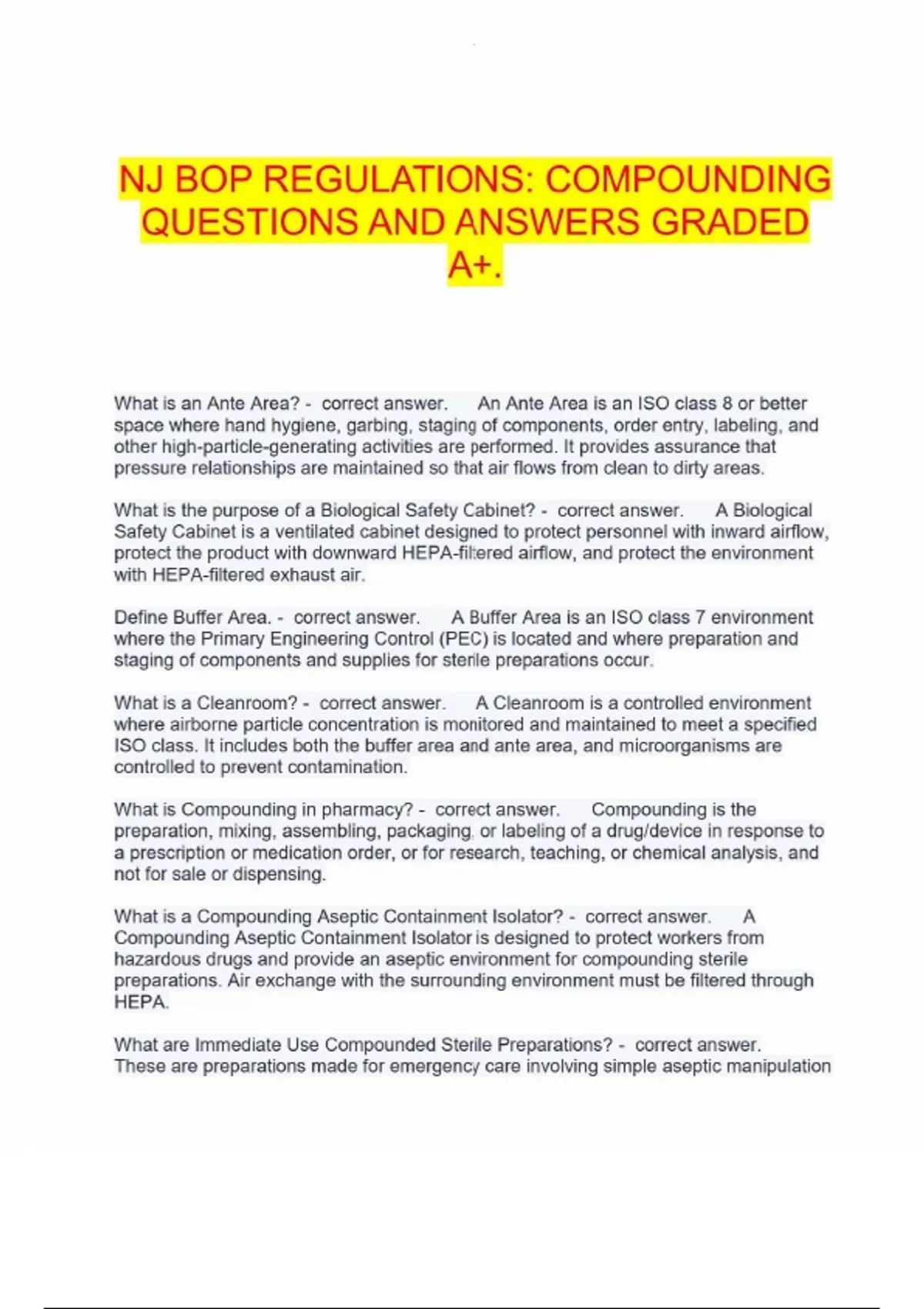 NJ BOP REGULATIONS: COMPOUNDING QUESTIONS AND ANSWERS GRADED A+.

What is an Ante Area? - correct answer. An Ante Area is an ISO class 8 or better space where hand hygiene, garbing, staging of components, order entry, labeling, and other high-particle-generating activities are performed. It provides assurance that pressure relationships are maintained so that air flows from clean to dirty areas.

What is the purpose of a Biological Safety Cabinet? - correct answer. A Biological Safety Cabinet is a ventilated cabinet designed to protect personnel with inward airflow, protect the product with downward HEPA-filtered airflow, and protect the environment with HEPA-filtered exhaust air.

Define Buffer Area. - correct answer. A Buffer Area is an ISO class 7 environment where the Primary Engineering Control (PEC) is located and where preparation and staging of components and supplies for sterile preparations occur.

What is a Cleanroom? - correct answer. A Cleanroom is a controlled environment where airborne particle concentration is monitored and maintained to meet a specified ISO class. It includes both the buffer area and ante area, and microorganisms are controlled to prevent contamination.

What is Compounding in pharmacy? - correct answer. Compounding is the preparation, mixing, assembling, packaging, or labeling of a drug/device in response to a prescription or medication order, or for research, teaching, or chemical analysis, and not for sale or dispensing.

What is a Compounding Aseptic Containment Isolator? - correct answer. A Compounding Aseptic Containment Isolator is designed to protect workers from hazardous drugs and provide an aseptic environment for compounding sterile preparations. Air exchange with the surrounding environment must be filtered through HEPA.

What are Immediate Use Compounded Sterile Preparations? - correct answer. These are preparations made for emergency care involving simple aseptic manipulation